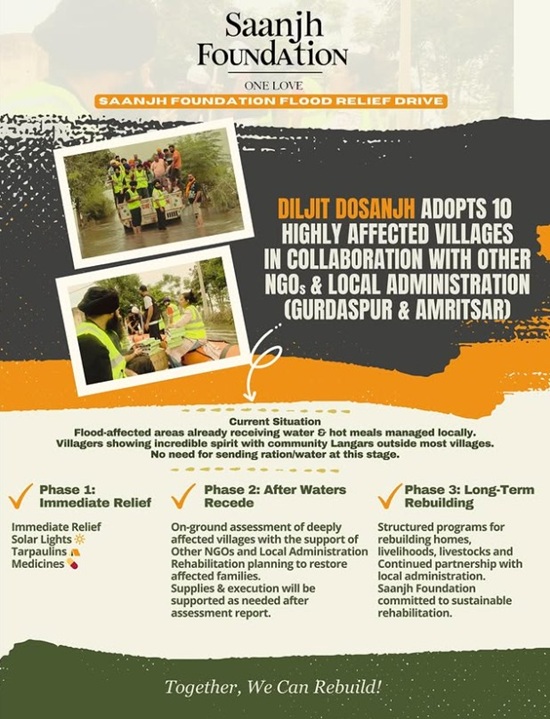 Saanjh Foundation

ONE LOVE

SAANJH FOUNDATION FLOOD RELIEF DRIVE

DILJIT DOSANJH ADOPTS 10 HIGHLY AFFECTED VILLAGES IN COLLABORATION WITH OTHER NGOs & LOCAL ADMINISTRATION (GURDASPUR & AMRITSAR)

Current Situation
Flood-affected areas already receiving water & hot meals managed locally.
Villagers showing incredible spirit with community Langars outside most villages.
No need for sending ration/water at this stage.

✓ Phase 1: Immediate Relief

Immediate Relief
Solar Lights
Tarpaulins
Medicines

✓ Phase 2: After Waters Recede

On-ground assessment of deeply affected villages with the support of Other NGOs and Local Administration Rehabilitation planning to restore affected families.
Supplies & execution will be supported as needed after assessment report.

✓ Phase 3: Long-Term Rebuilding

Structured programs for rebuilding homes, livelihoods, livestocks and Continued partnership with local administration.
Saanjh Foundation committed to sustainable rehabilitation.

Together, We Can Rebuild!